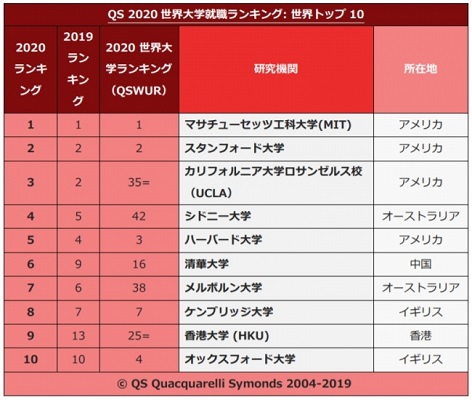 QS 2020 世界大学就職ランキング: 世界トップ 10

| 2020 ランキング | 2019 ランキング | 2020 世界大学ランキング (QSWUR) | 研究機関 | 所在地 |
|---|---|---|---|---|
| 1 | 1 | 1 | マサチューセッツ工科大学(MIT) | アメリカ |
| 2 | 2 | 2 | スタンフォード大学 | アメリカ |
| 3 | 2 | 35= | カリフォルニア大学ロサンゼルス校 (UCLA) | アメリカ |
| 4 | 5 | 42 | シドニー大学 | オーストラリア |
| 5 | 4 | 3 | ハーバード大学 | アメリカ |
| 6 | 9 | 16 | 清華大学 | 中国 |
| 7 | 6 | 38 | メルボルン大学 | オーストラリア |
| 8 | 7 | 7 | ケンブリッジ大学 | イギリス |
| 9 | 13 | 25= | 香港大学 (HKU) | 香港 |
| 10 | 10 | 4 | オックスフォード大学 | イギリス |

© QS Quacquarelli Symonds 2004-2019